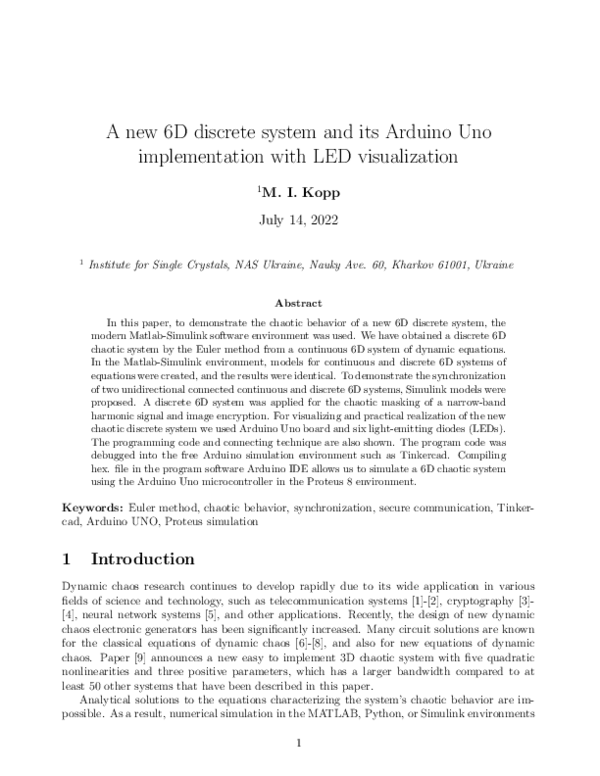 A new 6D discrete system and its Arduino Uno implementation with LED visualization

$^1$M. I. Kopp

July 14, 2022

$^1$ Institute for Single Crystals, NAS Ukraine, Nauky Ave. 60, Kharkov 61001, Ukraine

Abstract

In this paper, to demonstrate the chaotic behavior of a new 6D discrete system, the modern Matlab-Simulink software environment was used. We have obtained a discrete 6D chaotic system by the Euler method from a continuous 6D system of dynamic equations. In the Matlab-Simulink environment, models for continuous and discrete 6D systems of equations were created, and the results were identical. To demonstrate the synchronization of two unidirectional connected continuous and discrete 6D systems, Simulink models were proposed. A discrete 6D system was applied for the chaotic masking of a narrow-band harmonic signal and image encryption. For visualizing and practical realization of the new chaotic discrete system we used Arduino Uno board and six light-emitting diodes (LEDs). The programming code and connecting technique are also shown. The program code was debugged into the free Arduino simulation environment such as Tinkercad. Compiling hex. file in the program software Arduino IDE allows us to simulate a 6D chaotic system using the Arduino Uno microcontroller in the Proteus 8 environment.

Keywords: Euler method, chaotic behavior, synchronization, secure communication, Tinkercad, Arduino UNO, Proteus simulation

1 Introduction

Dynamic chaos research continues to develop rapidly due to its wide application in various fields of science and technology, such as telecommunication systems [1]-[2], cryptography [3]-[4], neural network systems [5], and other applications. Recently, the design of new dynamic chaos electronic generators has been significantly increased. Many circuit solutions are known for the classical equations of dynamic chaos [6]-[8], and also for new equations of dynamic chaos. Paper [9] announces a new easy to implement 3D chaotic system with five quadratic nonlinearities and three positive parameters, which has a larger bandwidth compared to at least 50 other systems that have been described in this paper.

Analytical solutions to the equations characterizing the system's chaotic behavior are impossible. As a result, numerical simulation in the MATLAB, Python, or Simulink environments

1